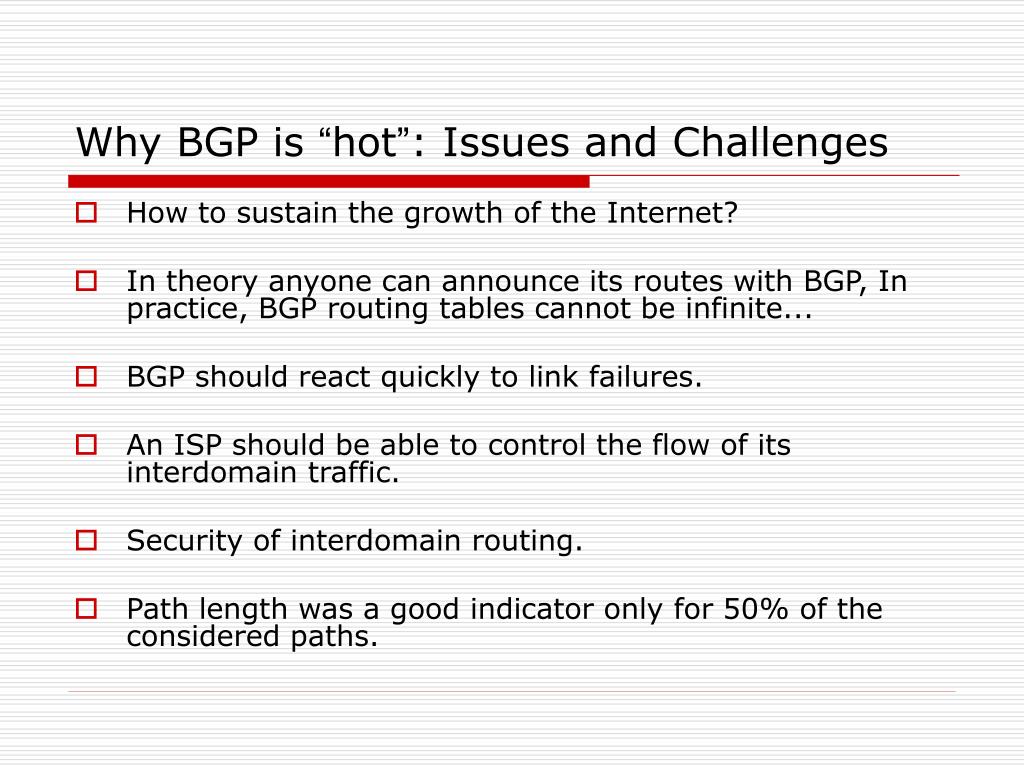 Why BGP is “hot”: Issues and Challenges

How to sustain the growth of the Internet?

In theory anyone can announce its routes with BGP, In practice, BGP routing tables cannot be infinite...

BGP should react quickly to link failures.

An ISP should be able to control the flow of its interdomain traffic.

Security of interdomain routing.

Path length was a good indicator only for 50% of the considered paths.